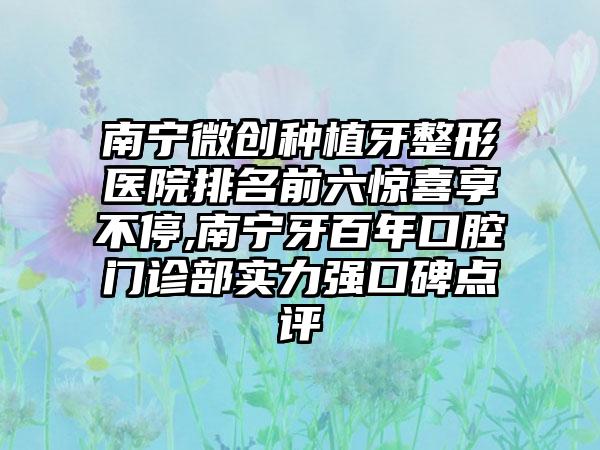 南宁微创种植牙整形医院排名前六惊喜享不停,南宁牙百年口腔门诊部实力强口碑点评